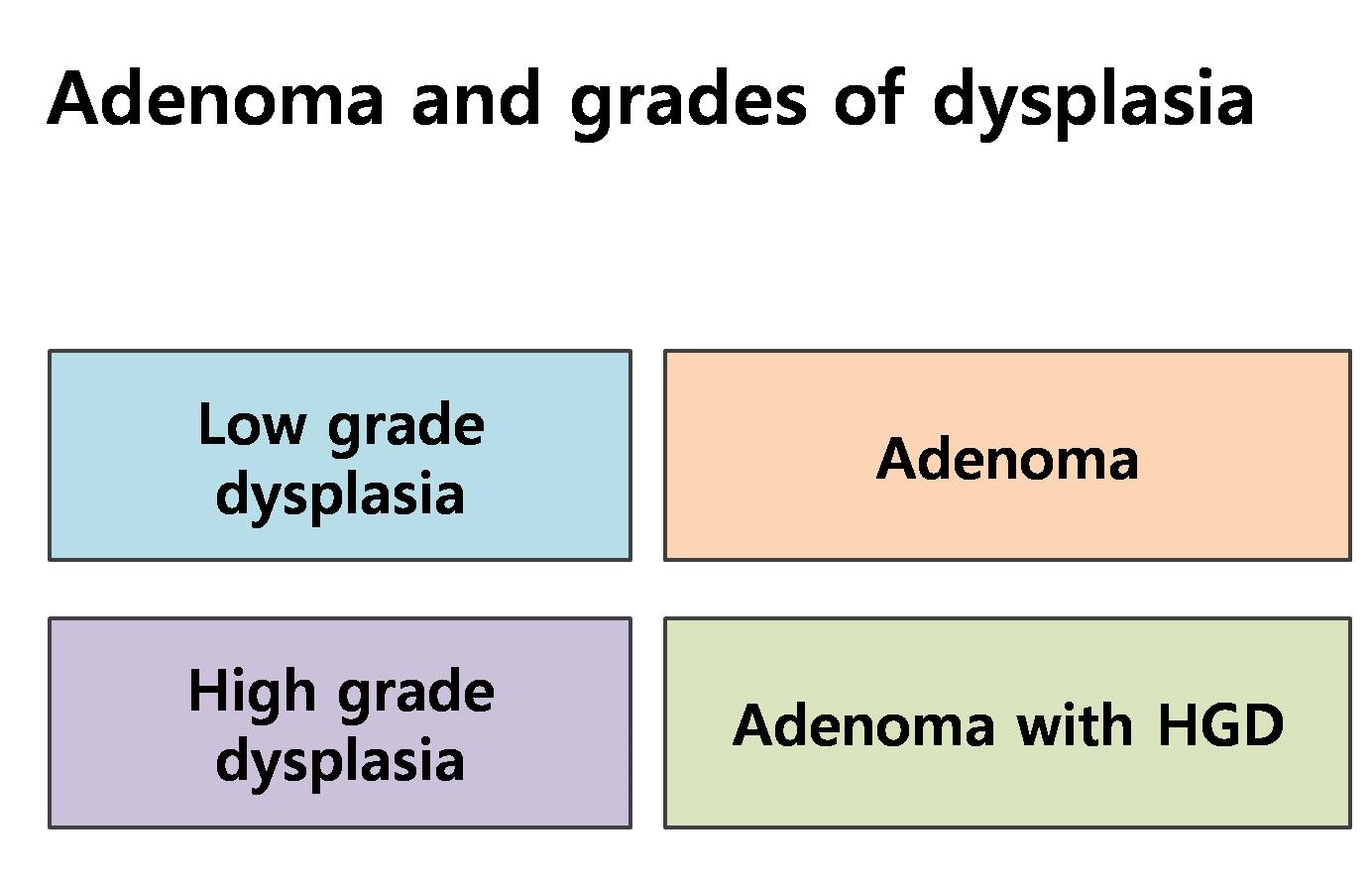 Adenoma and grades of dysplasia

Low grade dysplasia

Adenoma

High grade dysplasia

Adenoma with HGD